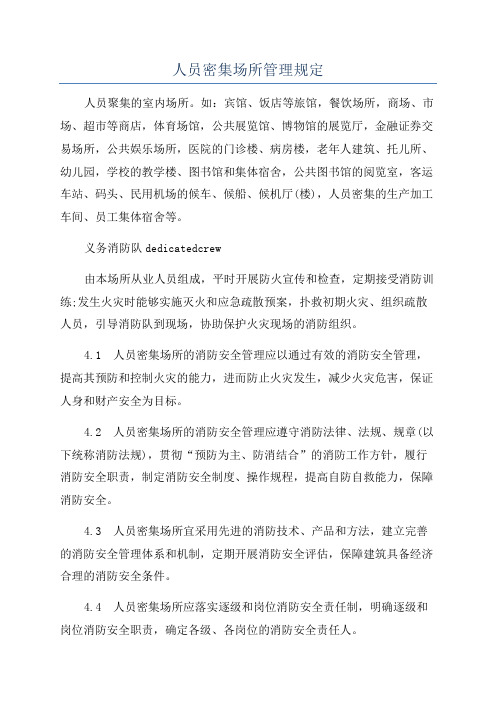 人员密集场所管理规定

人员聚集的室内场所。如：宾馆、饭店等旅馆，餐饮场所，商场、市场、超市等商店，体育场馆，公共展览馆、博物馆的展览厅，金融证券交易场所，公共娱乐场所，医院的门诊楼、病房楼，老年人建筑、托儿所、幼儿园，学校的教学楼、图书馆和集体宿舍，公共图书馆的阅览室，客运车站、码头、民用机场的候车、候船、候机厅(楼)，人员密集的生产加工车间、员工集体宿舍等。

义务消防队 dedicatedcrew

由本场所从业人员组成，平时开展防火宣传和检查，定期接受消防训练;发生火灾时能够实施灭火和应急疏散预案，扑救初期火灾、组织疏散人员，引导消防队到现场，协助保护火灾现场的消防组织。

4.1 人员密集场所的消防安全管理应以通过有效的消防安全管理，提高其预防和控制火灾的能力，进而防止火灾发生，减少火灾危害，保证人身和财产安全为目标。

4.2 人员密集场所的消防安全管理应遵守消防法律、法规、规章(以下统称消防法规)，贯彻“预防为主、防消结合”的消防工作方针，履行消防安全职责，制定消防安全制度、操作规程，提高自防自救能力，保障消防安全。

4.3 人员密集场所宜采用先进的消防技术、产品和方法，建立完善的消防安全管理体系和机制，定期开展消防安全评估，保障建筑具备经济合理的消防安全条件。

4.4 人员密集场所应落实逐级和岗位消防安全责任制，明确逐级和岗位消防安全职责，确定各级、各岗位的消防安全责任人。